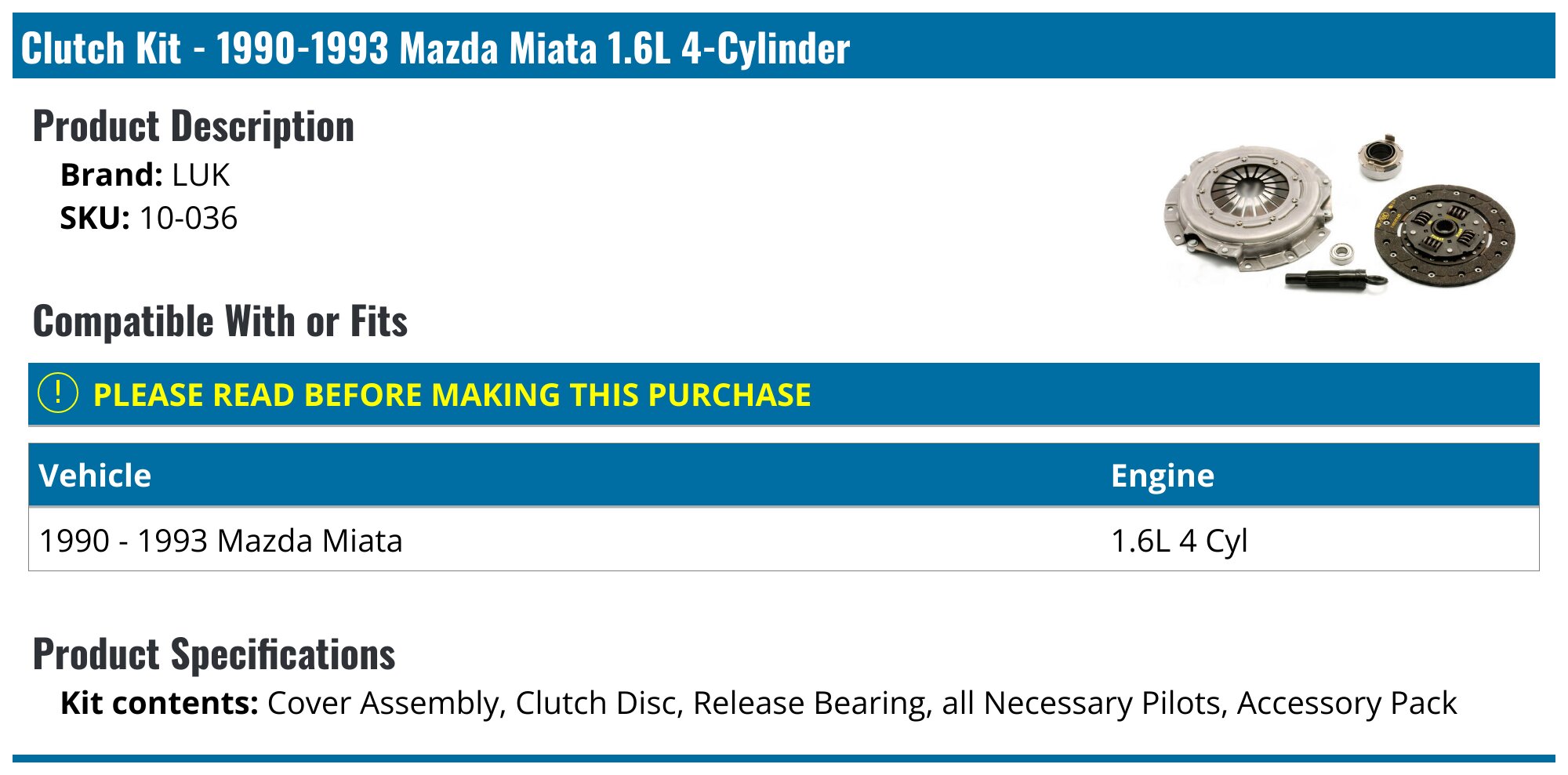 Clutch Kit - 1990-1993 Mazda Miata 1.6L 4-Cylinder

Product Description

Brand: LUK
SKU: 10-036

Compatible With or Fits

! PLEASE READ BEFORE MAKING THIS PURCHASE

| Vehicle | Engine |
|---|---|
| 1990 - 1993 Mazda Miata | 1.6L 4 Cyl |

Product Specifications

Kit contents: Cover Assembly, Clutch Disc, Release Bearing, all Necessary Pilots, Accessory Pack